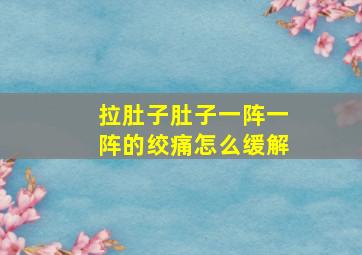 拉肚子肚子一阵一阵的绞痛怎么缓解